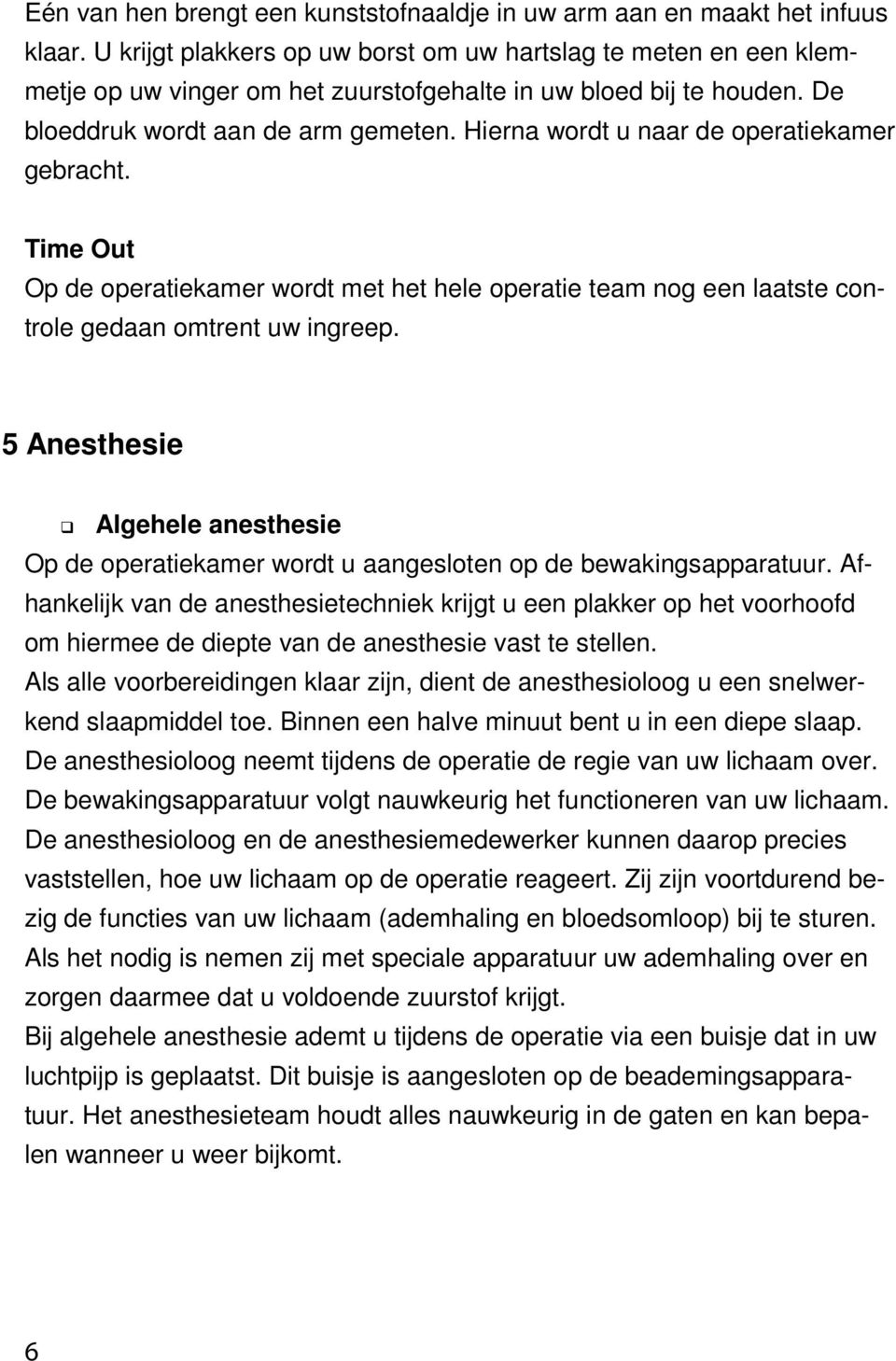 Eén van hen brengt een kunststofnaaldje in uw arm aan en maakt het infuus klaar. U krijgt plakkers op uw borst om uw hartslag te meten en een klemmetje op uw vinger om het zuurstofgehalte in uw bloed bij te houden. De bloeddruk wordt aan de arm gemeten. Hierna wordt u naar de operatiekamer gebracht.

Time Out
Op de operatiekamer wordt met het hele operatie team nog een laatste controle gedaan omtrent uw ingreep.

5 Anesthesie

Algehele anesthesie
Op de operatiekamer wordt u aangesloten op de bewakingsapparatuur. Afhankelijk van de anesthesietechniek krijgt u een plakker op het voorhoofd om hiermee de diepte van de anesthesie vast te stellen.
Als alle voorbereidingen klaar zijn, dient de anesthesioloog u een snelwerkend slaapmiddel toe. Binnen een halve minuut bent u in een diepe slaap. De anesthesioloog neemt tijdens de operatie de regie van uw lichaam over. De bewakingsapparatuur volgt nauwkeurig het functioneren van uw lichaam. De anesthesioloog en de anesthesiemedewerker kunnen daarop precies vaststellen, hoe uw lichaam op de operatie reageert. Zij zijn voortdurend bezig de functies van uw lichaam (ademhaling en bloedsomloop) bij te sturen. Als het nodig is nemen zij met speciale apparatuur uw ademhaling over en zorgen daarmee dat u voldoende zuurstof krijgt.
Bij algehele anesthesie ademt u tijdens de operatie via een buisje dat in uw luchtpijp is geplaatst. Dit buisje is aangesloten op de beademingsapparatuur. Het anesthesieteam houdt alles nauwkeurig in de gaten en kan bepalen wanneer u weer bijkomt.

6